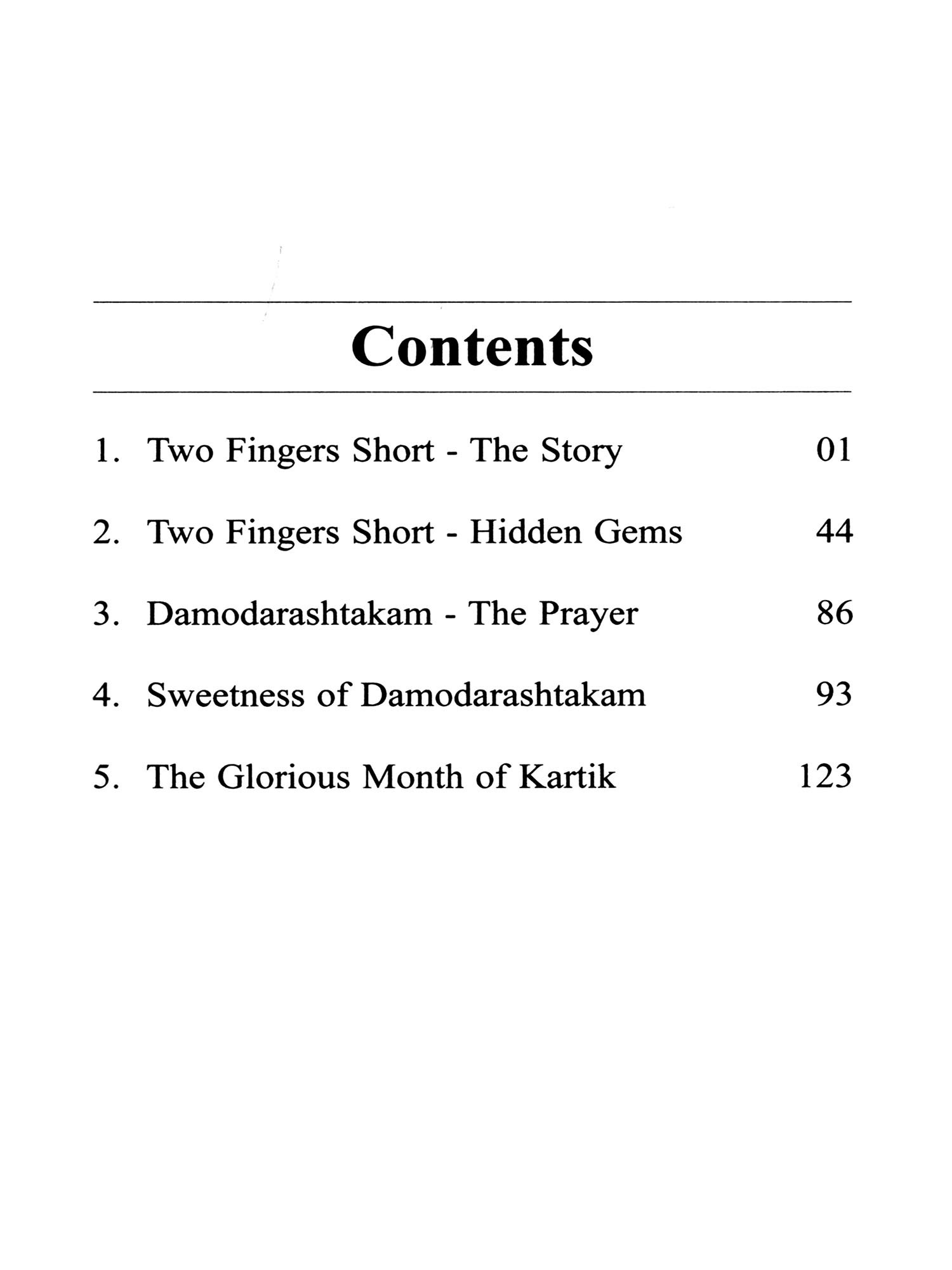 Contents

1. Two Fingers Short - The Story 01

2. Two Fingers Short - Hidden Gems 44

3. Damodarashtakam - The Prayer 86

4. Sweetness of Damodarashtakam 93

5. The Glorious Month of Kartik 123